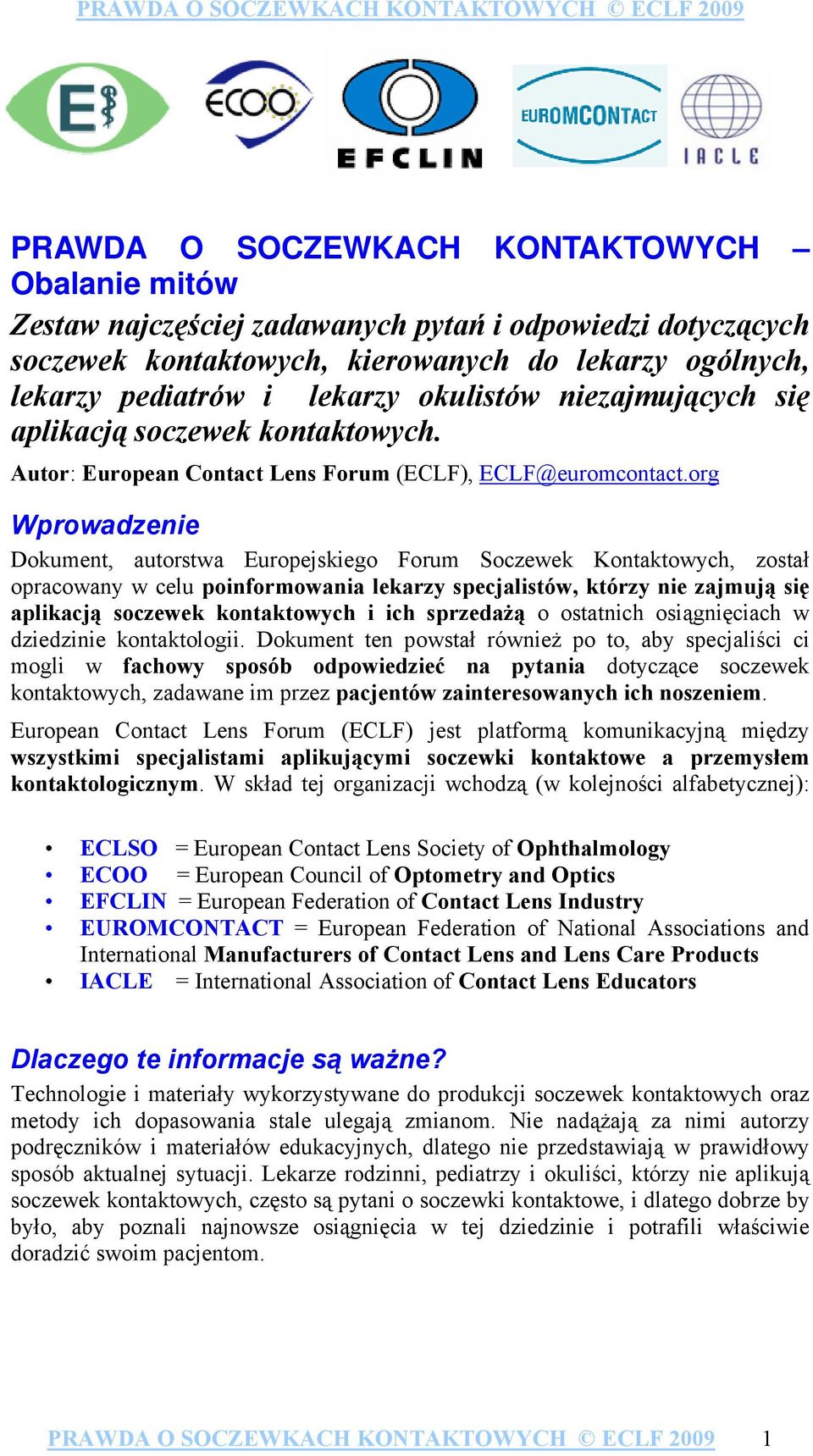 PRAWDA O SOCZEWKACH KONTAKTOWYCH © ECLF 2009

E

ECOO

EFCLIN

EUROMCONTACT

IACLE

PRAWDA O SOCZEWKACH KONTAKTOWYCH – Obalanie mitów

Zestaw najczęściej zadawanych pytań i odpowiedzi dotyczących soczewek kontaktowych, kierowanych do lekarzy ogólnych, lekarzy pediatrów i lekarzy okulistów niezajmujących się aplikacją soczewek kontaktowych.

Autor: European Contact Lens Forum (ECLF), ECLF@euromcontact.org

Wprowadzenie

Dokument, autorstwa Europejskiego Forum Soczewek Kontaktowych, został opracowany w celu poinformowania lekarzy specjalistów, którzy nie zajmują się aplikacją soczewek kontaktowych i ich sprzedażą o ostatnich osiągnięciach w dziedzinie kontaktologii. Dokument ten powstał również po to, aby specjaliści ci mogli w fachowy sposób odpowiedzieć na pytania dotyczące soczewek kontaktowych, zadawane im przez pacjentów zainteresowanych ich noszeniem.

European Contact Lens Forum (ECLF) jest platformą komunikacyjną między wszystkimi specjalistami aplikującymi soczewki kontaktowe a przemysłem kontaktologicznym. W skład tej organizacji wchodzą (w kolejności alfabetycznej):

• ECLSO = European Contact Lens Society of Ophthalmology
• ECOO = European Council of Optometry and Optics
• EFCLIN = European Federation of Contact Lens Industry
• EUROMCONTACT = European Federation of National Associations and International Manufacturers of Contact Lens and Lens Care Products
• IACLE = International Association of Contact Lens Educators

Dlaczego te informacje są ważne?

Technologie i materiały wykorzystywane do produkcji soczewek kontaktowych oraz metody ich dopasowania stale ulegają zmianom. Nie nadążają za nimi autorzy podręczników i materiałów edukacyjnych, dlatego nie przedstawiają w prawidłowy sposób aktualnej sytuacji. Lekarze rodzinni, pediatrzy i okuliści, którzy nie aplikują soczewek kontaktowych, często są pytani o soczewki kontaktowe, i dlatego dobrze by było, aby poznali najnowsze osiągnięcia w tej dziedzinie i potrafili właściwie doradzić swoim pacjentom.

PRAWDA O SOCZEWKACH KONTAKTOWYCH © ECLF 2009 1